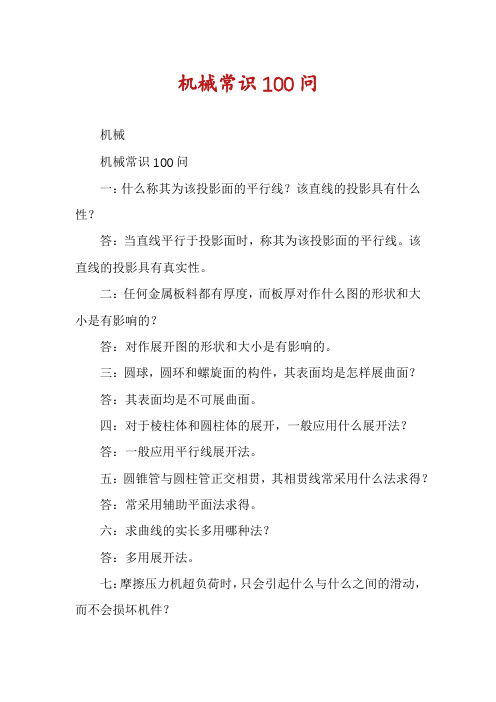 机械常识100问

机械

机械常识100问

一：什么称其为该投影面的平行线？该直线的投影具有什么性？

答：当直线平行于投影面时，称其为该投影面的平行线。该直线的投影具有真实性。

二：任何金属板料都有厚度，而板厚对作什么图的形状和大小是有影响的？

答：对作展开图的形状和大小是有影响的。

三：圆球，圆环和螺旋面的构件，其表面均是怎样展曲面？

答：其表面均是不可展曲面。

四：对于棱柱体和圆柱体的展开，一般应用什么展开法？

答：一般应用平行线展开法。

五：圆锥管与圆柱管正交相贯，其相贯线常采用什么法求得？

答：常采用辅助平面法求得。

六：求曲线的实长多用哪种法？

答：多用展开法。

七：摩擦压力机超负荷时，只会引起什么与什么之间的滑动，而不会损坏机件？